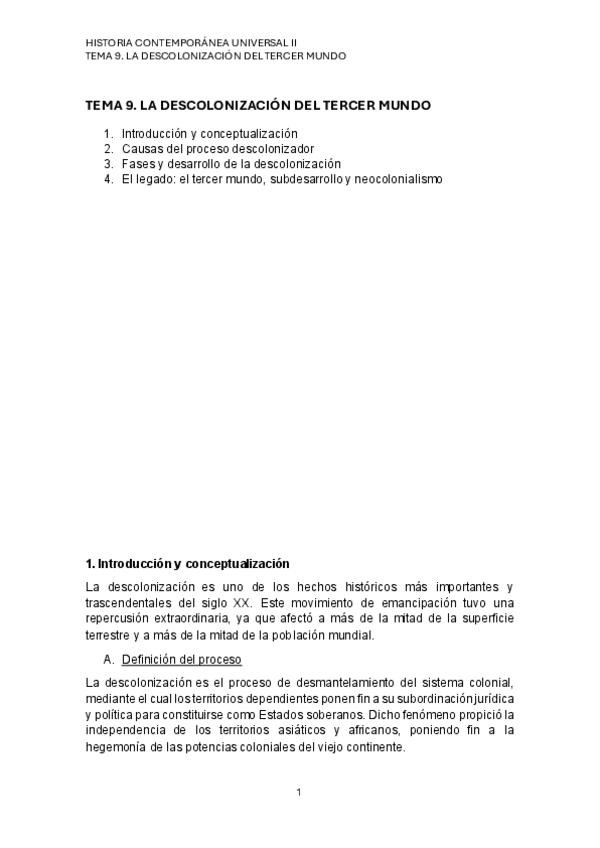 HISTORIA CONTEMPORÁNEA UNIVERSAL II
TEMA 9. LA DESCOLONIZACIÓN DEL TERCER MUNDO

TEMA 9. LA DESCOLONIZACIÓN DEL TERCER MUNDO

1. Introducción y conceptualización
2. Causas del proceso descolonizador
3. Fases y desarrollo de la descolonización
4. El legado: el tercer mundo, subdesarrollo y neocolonialismo

1. Introducción y conceptualización

La descolonización es uno de los hechos históricos más importantes y trascendentales del siglo XX. Este movimiento de emancipación tuvo una repercusión extraordinaria, ya que afectó a más de la mitad de la superficie terrestre y a más de la mitad de la población mundial.

A. Definición del proceso

La descolonización es el proceso de desmantelamiento del sistema colonial, mediante el cual los territorios dependientes ponen fin a su subordinación jurídica y política para constituirse como Estados soberanos. Dicho fenómeno propició la independencia de los territorios asiáticos y africanos, poniendo fin a la hegemonía de las potencias coloniales del viejo continente.

1